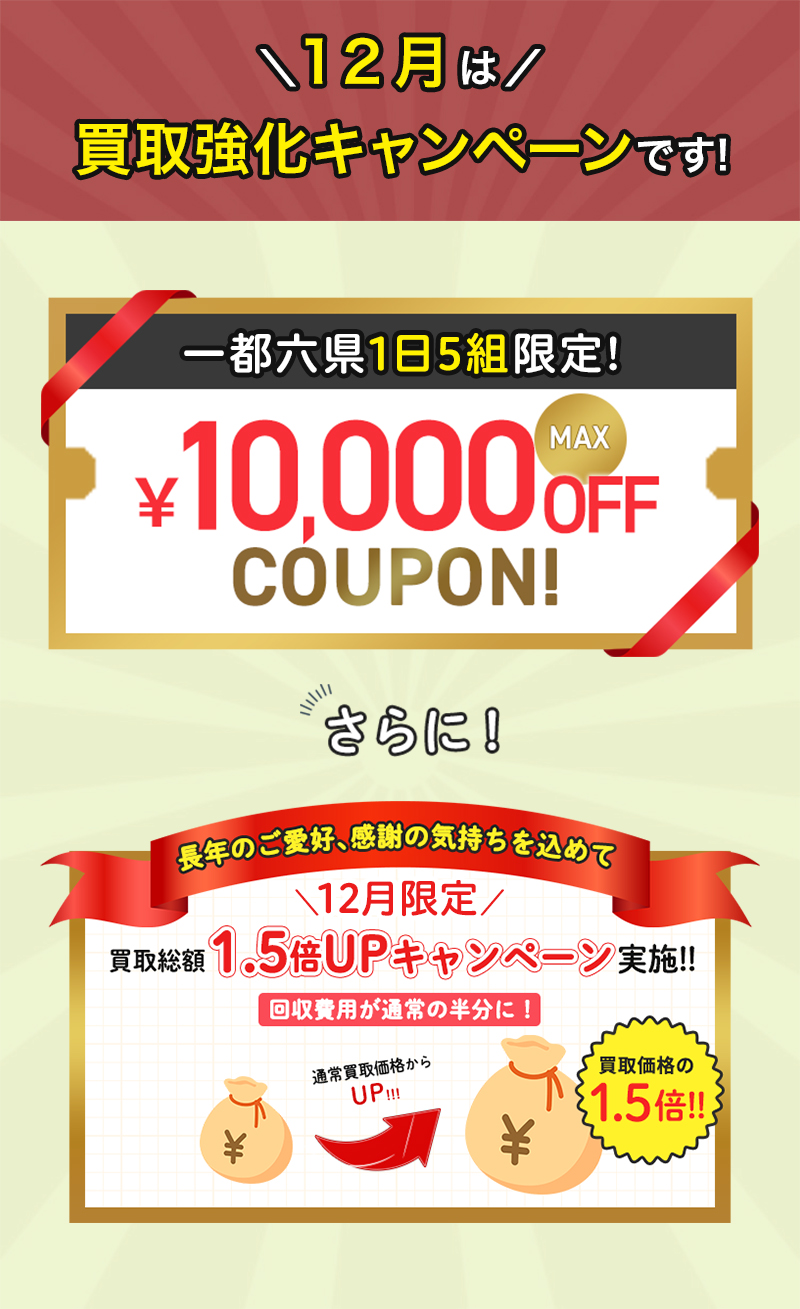 ＼12月は／
買取強化キャンペーンです!

一都六県1日5組限定!
MAX
¥10,000OFF
COUPON!

さらに!

長年のご愛好、感謝の気持ちを込めて
＼12月限定／
買取総額1.5倍UPキャンペーン実施!!
回収費用が通常の半分に!
通常買取価格から
UP!!!
¥
¥
買取価格の
1.5倍!!